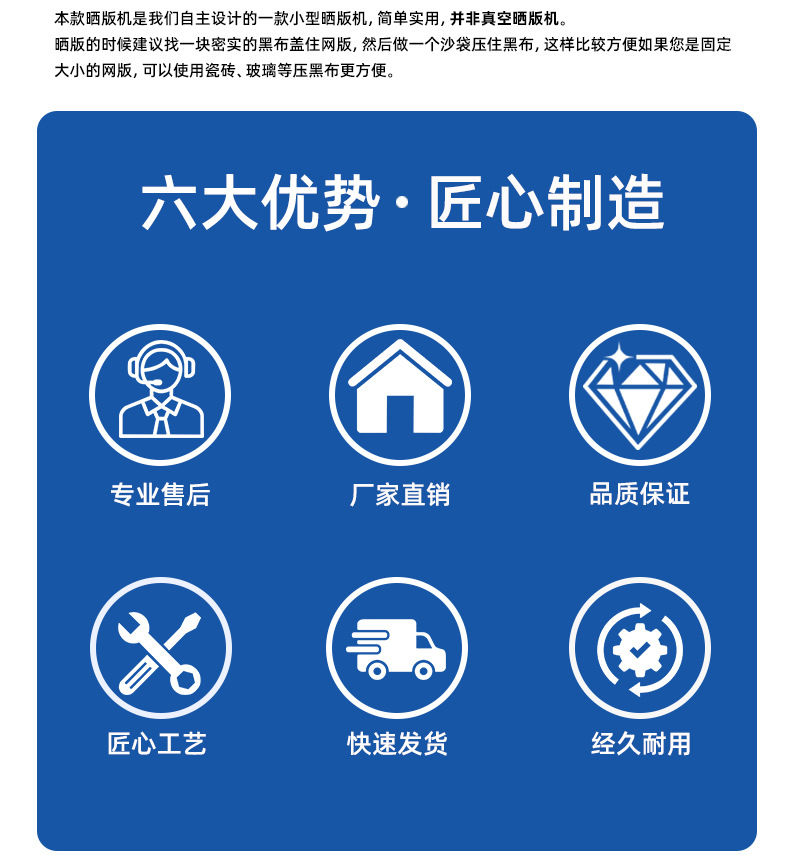 本款晒版机是我们自主设计的一款小型晒版机，简单实用，并非真空晒版机。
晒版的时候建议找一块密实的黑布盖住网版，然后做一个沙袋压住黑布，这样比较方便如果您是固定大小的网版，可以使用瓷砖、玻璃等压黑布更方便。

六大优势·匠心制造

专业售后

厂家直销

品质保证

匠心工艺

快速发货

经久耐用